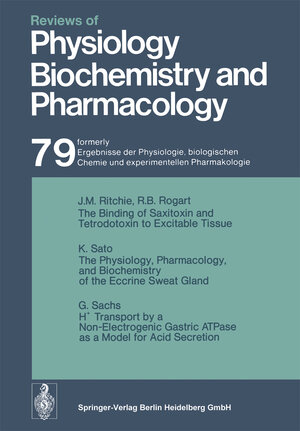 Reviews of
Physiology
Biochemistry and
Pharmacology

79 formerly
Ergebnisse der Physiologie, biologischen
Chemie und experimentellen Pharmakologie

J.M. Ritchie, R.B. Rogart
The Binding of Saxitoxin and
Tetrodotoxin to Excitable Tissue

K. Sato
The Physiology, Pharmacology,
and Biochemistry
of the Eccrine Sweat Gland

G. Sachs
$H^+$ Transport by a
Non-Electrogenic Gastric ATPase
as a Model for Acid Secretion

Springer-Verlag Berlin Heidelberg GmbH